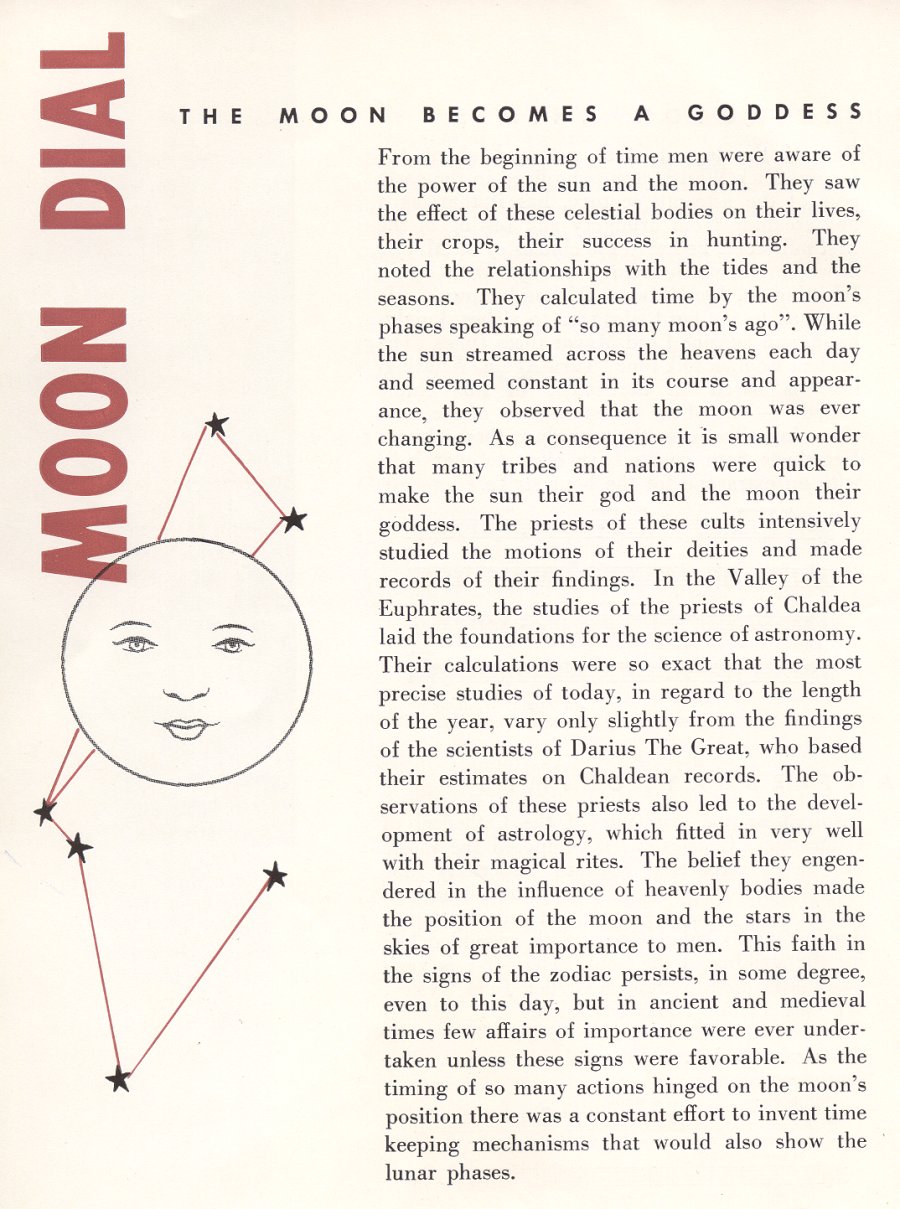 MOON DIAL

THE MOON BECOMES A GODDESS

From the beginning of time men were aware of the power of the sun and the moon. They saw the effect of these celestial bodies on their lives, their crops, their success in hunting. They noted the relationships with the tides and the seasons. They calculated time by the moon's phases speaking of "so many moon's ago". While the sun streamed across the heavens each day and seemed constant in its course and appearance, they observed that the moon was ever changing. As a consequence it is small wonder that many tribes and nations were quick to make the sun their god and the moon their goddess. The priests of these cults intensively studied the motions of their deities and made records of their findings. In the Valley of the Euphrates, the studies of the priests of Chaldea laid the foundations for the science of astronomy. Their calculations were so exact that the most precise studies of today, in regard to the length of the year, vary only slightly from the findings of the scientists of Darius The Great, who based their estimates on Chaldean records. The observations of these priests also led to the development of astrology, which fitted in very well with their magical rites. The belief they engendered in the influence of heavenly bodies made the position of the moon and the stars in the skies of great importance to men. This faith in the signs of the zodiac persists, in some degree, even to this day, but in ancient and medieval times few affairs of importance were ever undertaken unless these signs were favorable. As the timing of so many actions hinged on the moon's position there was a constant effort to invent time keeping mechanisms that would also show the lunar phases.